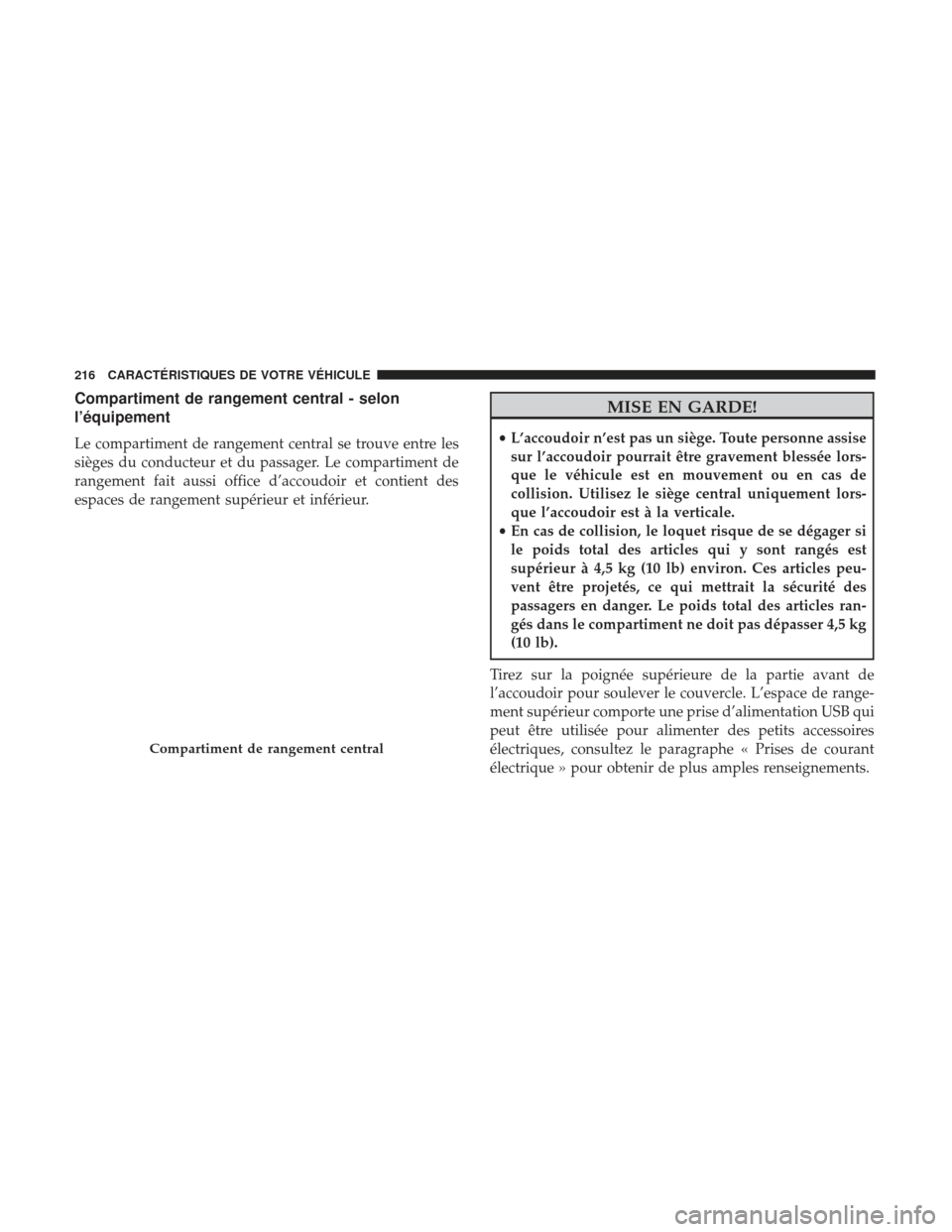 216 CARACTÉRISTIQUES DE VOTRE VÉHICULE

Compartiment de rangement central - selon l'équipement

Le compartiment de rangement central se trouve entre les sièges du conducteur et du passager. Le compartiment de rangement fait aussi office d'accoudoir et contient des espaces de rangement supérieur et inférieur.

Compartiment de rangement central

MISE EN GARDE!

• L'accoudoir n'est pas un siège. Toute personne assise sur l'accoudoir pourrait être gravement blessée lorsque le véhicule est en mouvement ou en cas de collision. Utilisez le siège central uniquement lorsque l'accoudoir est à la verticale.
• En cas de collision, le loquet risque de se dégager si le poids total des articles qui y sont rangés est supérieur à 4,5 kg (10 lb) environ. Ces articles peuvent être projetés, ce qui mettrait la sécurité des passagers en danger. Le poids total des articles rangés dans le compartiment ne doit pas dépasser 4,5 kg (10 lb).

Tirez sur la poignée supérieure de la partie avant de l'accoudoir pour soulever le couvercle. L'espace de rangement supérieur comporte une prise d'alimentation USB qui peut être utilisée pour alimenter des petits accessoires électriques, consultez le paragraphe « Prises de courant électrique » pour obtenir de plus amples renseignements.

carmanualsonline.info